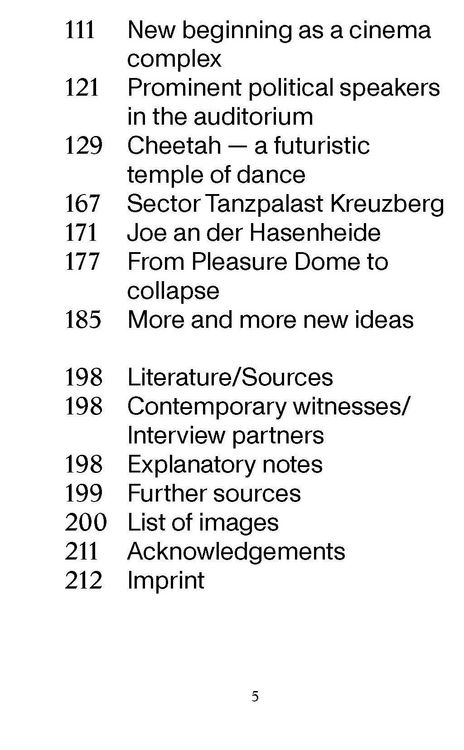 111 New beginning as a cinema complex
121 Prominent political speakers in the auditorium
129 Cheetah — a futuristic temple of dance
167 Sector Tanzpalast Kreuzberg
171 Joe an der Hasenheide
177 From Pleasure Dome to collapse
185 More and more new ideas

198 Literature/Sources
198 Contemporary witnesses/ Interview partners
198 Explanatory notes
199 Further sources
200 List of images
211 Acknowledgements
212 Imprint

5